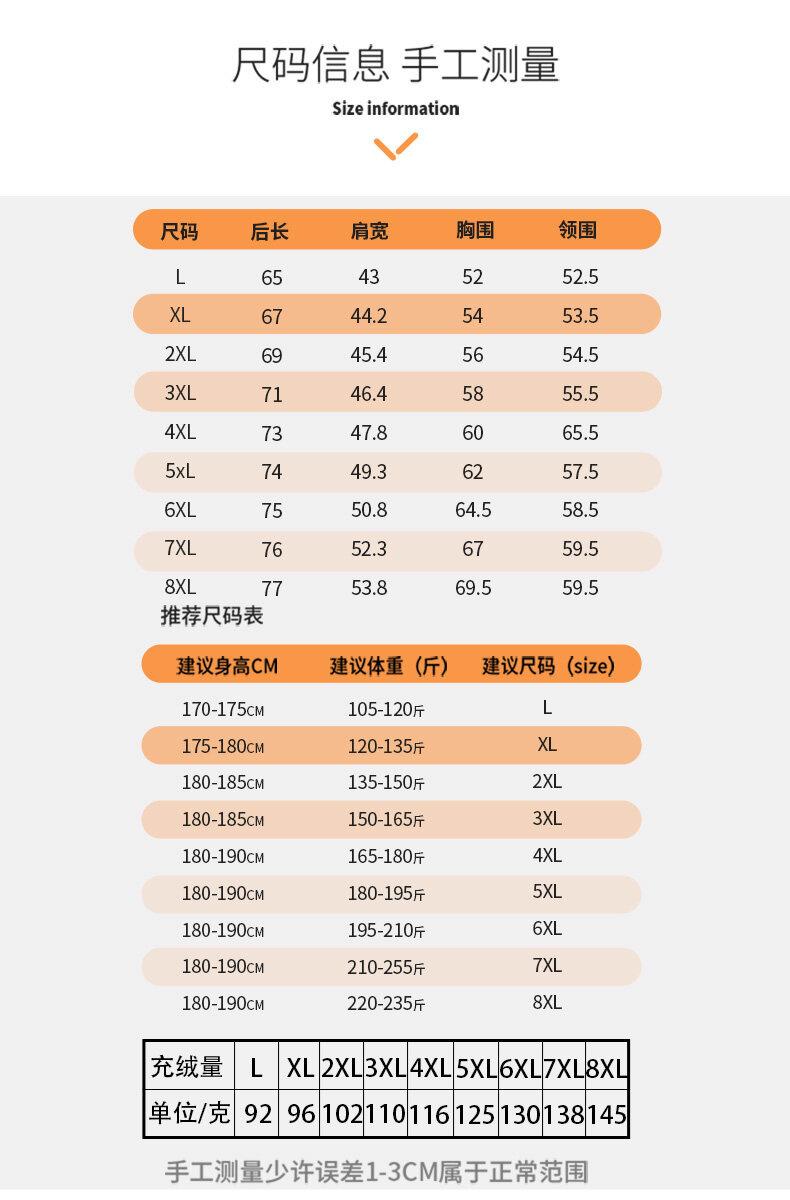 尺码信息 手工测量

Size information

| 尺码 | 后长 | 肩宽 | 胸围 | 领围 |
|---|---|---|---|---|
| L | 65 | 43 | 52 | 52.5 |
| XL | 67 | 44.2 | 54 | 53.5 |
| 2XL | 69 | 45.4 | 56 | 54.5 |
| 3XL | 71 | 46.4 | 58 | 55.5 |
| 4XL | 73 | 47.8 | 60 | 65.5 |
| 5xL | 74 | 49.3 | 62 | 57.5 |
| 6XL | 75 | 50.8 | 64.5 | 58.5 |
| 7XL | 76 | 52.3 | 67 | 59.5 |
| 8XL | 77 | 53.8 | 69.5 | 59.5 |

推荐尺码表

| 建议身高CM | 建议体重（斤） | 建议尺码（size） |
|---|---|---|
| 170-175CM | 105-120斤 | L |
| 175-180CM | 120-135斤 | XL |
| 180-185CM | 135-150斤 | 2XL |
| 180-185CM | 150-165斤 | 3XL |
| 180-190CM | 165-180斤 | 4XL |
| 180-190CM | 180-195斤 | 5XL |
| 180-190CM | 195-210斤 | 6XL |
| 180-190CM | 210-255斤 | 7XL |
| 180-190CM | 220-235斤 | 8XL |

| 充绒量 | L | XL | 2XL | 3XL | 4XL | 5XL | 6XL | 7XL | 8XL |
|---|---|---|---|---|---|---|---|---|---|
| 单位/克 | 92 | 96 | 102 | 110 | 116 | 125 | 130 | 138 | 145 |

手工测量少许误差1-3CM属于正常范围